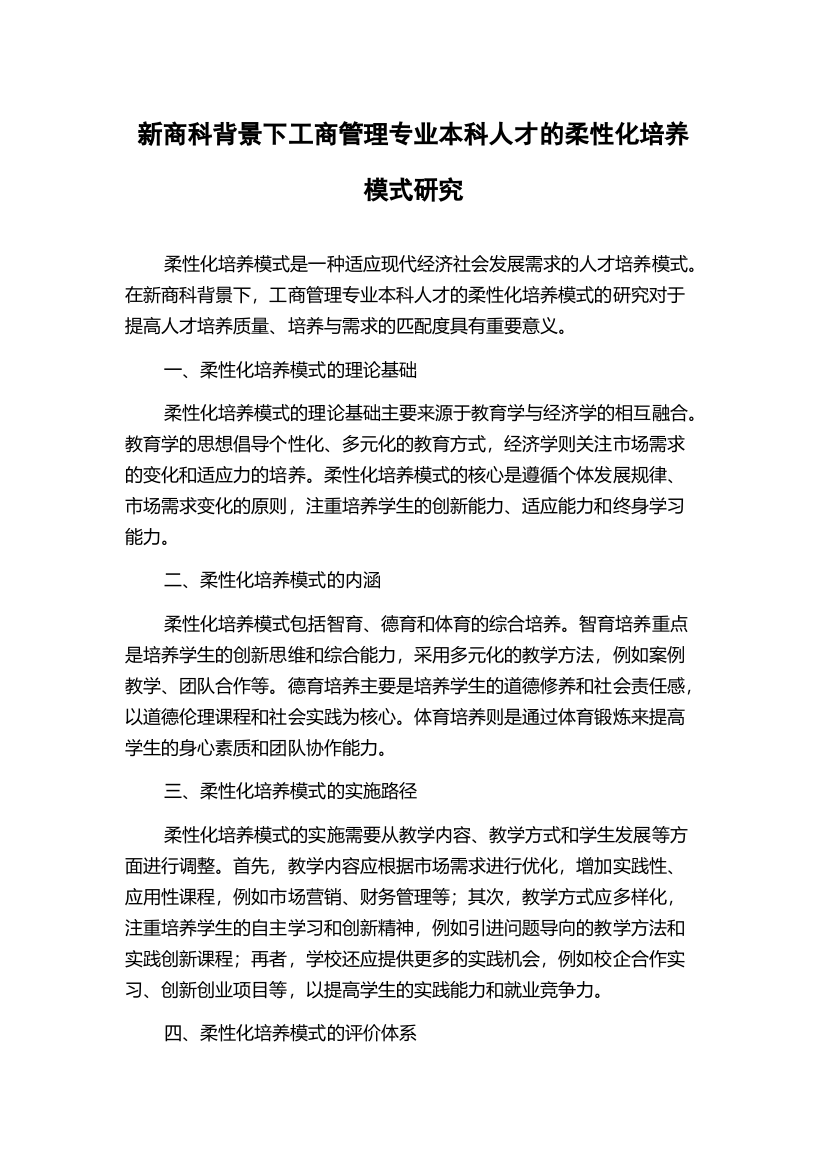 新商科背景下工商管理专业本科人才的柔性化培养模式研究

柔性化培养模式是一种适应现代经济社会发展需求的人才培养模式。在新商科背景下，工商管理专业本科人才的柔性化培养模式的研究对于提高人才培养质量、培养与需求的匹配度具有重要意义。

一、柔性化培养模式的理论基础

柔性化培养模式的理论基础主要来源于教育学与经济学的相互融合。教育学的思想倡导个性化、多元化的教育方式，经济学则关注市场需求的变化和适应力的培养。柔性化培养模式的核心是遵循个体发展规律、市场需求变化的原则，注重培养学生的创新能力、适应能力和终身学习能力。

二、柔性化培养模式的内涵

柔性化培养模式包括智育、德育和体育的综合培养。智育培养重点是培养学生的创新思维和综合能力，采用多元化的教学方法，例如案例教学、团队合作等。德育培养主要是培养学生的道德修养和社会责任感，以道德伦理课程和社会实践为核心。体育培养则是通过体育锻炼来提高学生的身心素质和团队协作能力。

三、柔性化培养模式的实施路径

柔性化培养模式的实施需要从教学内容、教学方式和学生发展等方面进行调整。首先，教学内容应根据市场需求进行优化，增加实践性、应用性课程，例如市场营销、财务管理等；其次，教学方式应多样化，注重培养学生的自主学习和创新精神，例如引进问题导向的教学方法和实践创新课程；再者，学校还应提供更多的实践机会，例如校企合作实习、创新创业项目等，以提高学生的实践能力和就业竞争力。

四、柔性化培养模式的评价体系